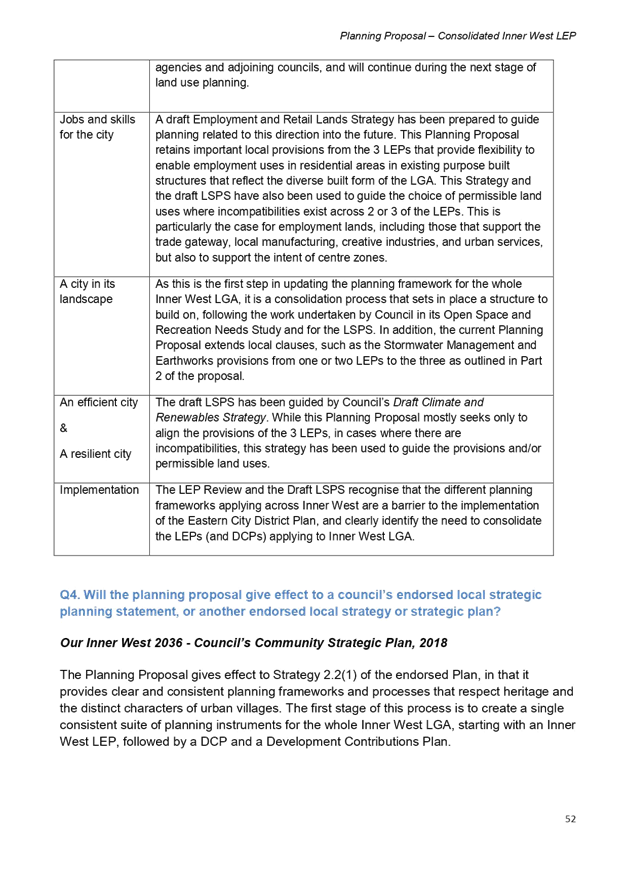 Planning Proposal – Consolidated Inner West LEP

| | |
|---|---|
| | agencies and adjoining councils, and will continue during the next stage of land use planning. |
| Jobs and skills for the city | A draft Employment and Retail Lands Strategy has been prepared to guide planning related to this direction into the future. This Planning Proposal retains important local provisions from the 3 LEPs that provide flexibility to enable employment uses in residential areas in existing purpose built structures that reflect the diverse built form of the LGA. This Strategy and the draft LSPS have also been used to guide the choice of permissible land uses where incompatibilities exist across 2 or 3 of the LEPs. This is particularly the case for employment lands, including those that support the trade gateway, local manufacturing, creative industries, and urban services, but also to support the intent of centre zones. |
| A city in its landscape | As this is the first step in updating the planning framework for the whole Inner West LGA, it is a consolidation process that sets in place a structure to build on, following the work undertaken by Council in its Open Space and Recreation Needs Study and for the LSPS. In addition, the current Planning Proposal extends local clauses, such as the Stormwater Management and Earthworks provisions from one or two LEPs to the three as outlined in Part 2 of the proposal. |
| An efficient city & A resilient city | The draft LSPS has been guided by Council's Draft Climate and Renewables Strategy. While this Planning Proposal mostly seeks only to align the provisions of the 3 LEPs, in cases where there are incompatibilities, this strategy has been used to guide the provisions and/or permissible land uses. |
| Implementation | The LEP Review and the Draft LSPS recognise that the different planning frameworks applying across Inner West are a barrier to the implementation of the Eastern City District Plan, and clearly identify the need to consolidate the LEPs (and DCPs) applying to Inner West LGA. |

Q4. Will the planning proposal give effect to a council's endorsed local strategic planning statement, or another endorsed local strategy or strategic plan?

Our Inner West 2036 - Council's Community Strategic Plan, 2018

The Planning Proposal gives effect to Strategy 2.2(1) of the endorsed Plan, in that it provides clear and consistent planning frameworks and processes that respect heritage and the distinct characters of urban villages. The first stage of this process is to create a single consistent suite of planning instruments for the whole Inner West LGA, starting with an Inner West LEP, followed by a DCP and a Development Contributions Plan.

52